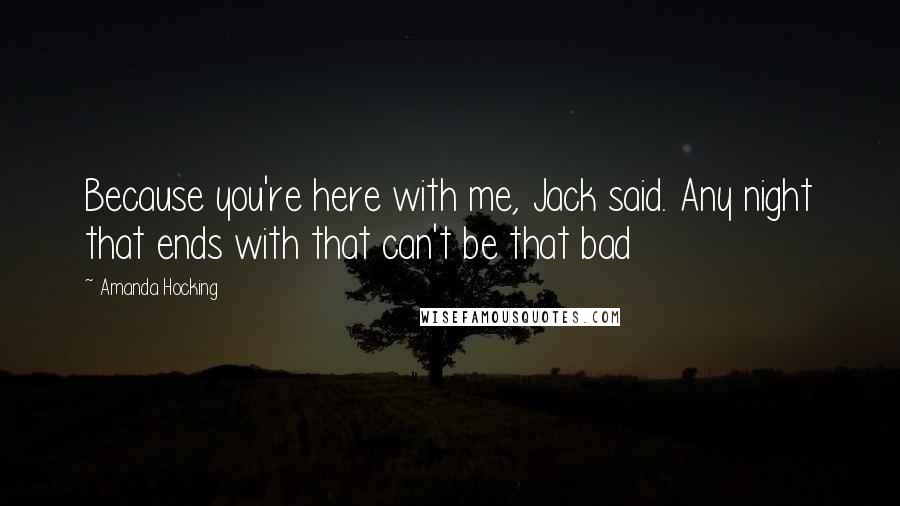 Because you're here with me, Jack said. Any night that ends with that can't be that bad

~ Amanda Hocking

WISEFAMOUSQUOTES.COM